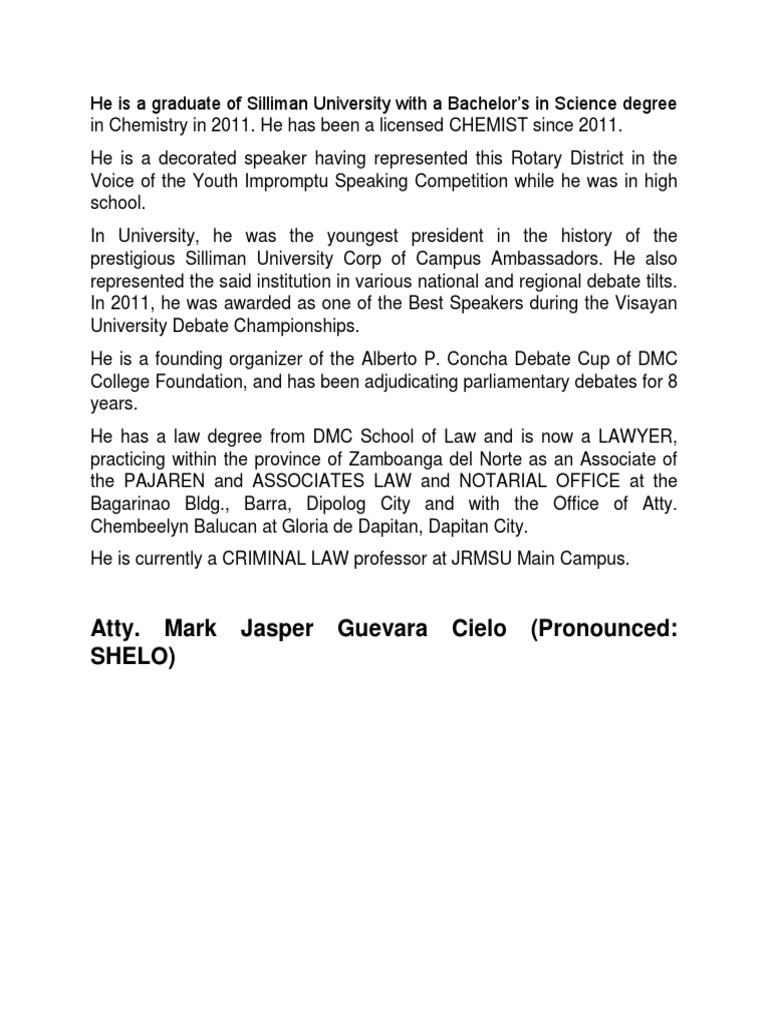 He is a graduate of Silliman University with a Bachelor's in Science degree in Chemistry in 2011. He has been a licensed CHEMIST since 2011.

He is a decorated speaker having represented this Rotary District in the Voice of the Youth Impromptu Speaking Competition while he was in high school.

In University, he was the youngest president in the history of the prestigious Silliman University Corp of Campus Ambassadors. He also represented the said institution in various national and regional debate tilts. In 2011, he was awarded as one of the Best Speakers during the Visayan University Debate Championships.

He is a founding organizer of the Alberto P. Concha Debate Cup of DMC College Foundation, and has been adjudicating parliamentary debates for 8 years.

He has a law degree from DMC School of Law and is now a LAWYER, practicing within the province of Zamboanga del Norte as an Associate of the PAJAREN and ASSOCIATES LAW and NOTARIAL OFFICE at the Bagarinao Bldg., Barra, Dipolog City and with the Office of Atty. Chembeelyn Balucan at Gloria de Dapitan, Dapitan City.

He is currently a CRIMINAL LAW professor at JRMSU Main Campus.

Atty. Mark Jasper Guevara Cielo (Pronounced: SHELO)